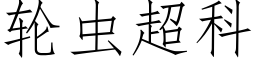 轮虫超科